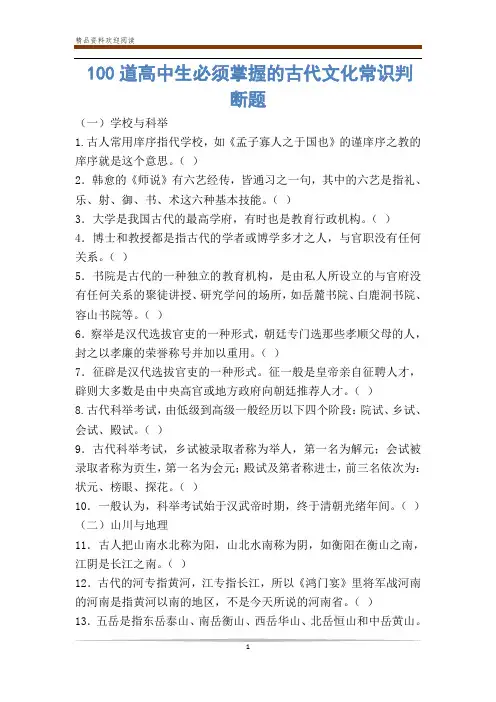 精品资料欢迎阅读

100 道高中生必须掌握的古代文化常识判断题

（一）学校与科举

1.古人常用庠序指代学校，如《孟子寡人之于国也》的谨庠序之教的庠序就是这个意思。（ ）

2．韩愈的《师说》有六艺经传，皆通习之一句，其中的六艺是指礼、乐、射、御、书、术这六种基本技能。（ ）

3．大学是我国古代的最高学府，有时也是教育行政机构。（ ）

4．博士和教授都是指古代的学者或博学多才之人，与官职没有任何关系。（ ）

5．书院是古代的一种独立的教育机构，是由私人所设立的与官府没有任何关系的聚徒讲授、研究学问的场所，如岳麓书院、白鹿洞书院、容山书院等。（ ）

6．察举是汉代选拔官吏的一种形式，朝廷专门选那些孝顺父母的人，封之以孝廉的荣誉称号并加以重用。（ ）

7．征辟是汉代选拔官吏的一种形式。征一般是皇帝亲自征聘人才，辟则大多数是由中央高官或地方政府向朝廷推荐人才。（ ）

8.古代科举考试，由低级到高级一般经历以下四个阶段：院试、乡试、会试、殿试。（ ）

9．古代科举考试，乡试被录取者称为举人，第一名为解元；会试被录取者称为贡生，第一名为会元；殿试及第者称进士，前三名依次为：状元、榜眼、探花。（ ）

10．一般认为，科举考试始于汉武帝时期，终于清朝光绪年间。（ ）

（二）山川与地理

11．古人把山南水北称为阳，山北水南称为阴，如衡阳在衡山之南，江阴是长江之南。（ ）

12．古代的河专指黄河，江专指长江，所以《鸿门宴》里将军战河南的河南是指黄河以南的地区，不是今天所说的河南省。（ ）

13．五岳是指东岳泰山、南岳衡山、西岳华山、北岳恒山和中岳黄山。

1